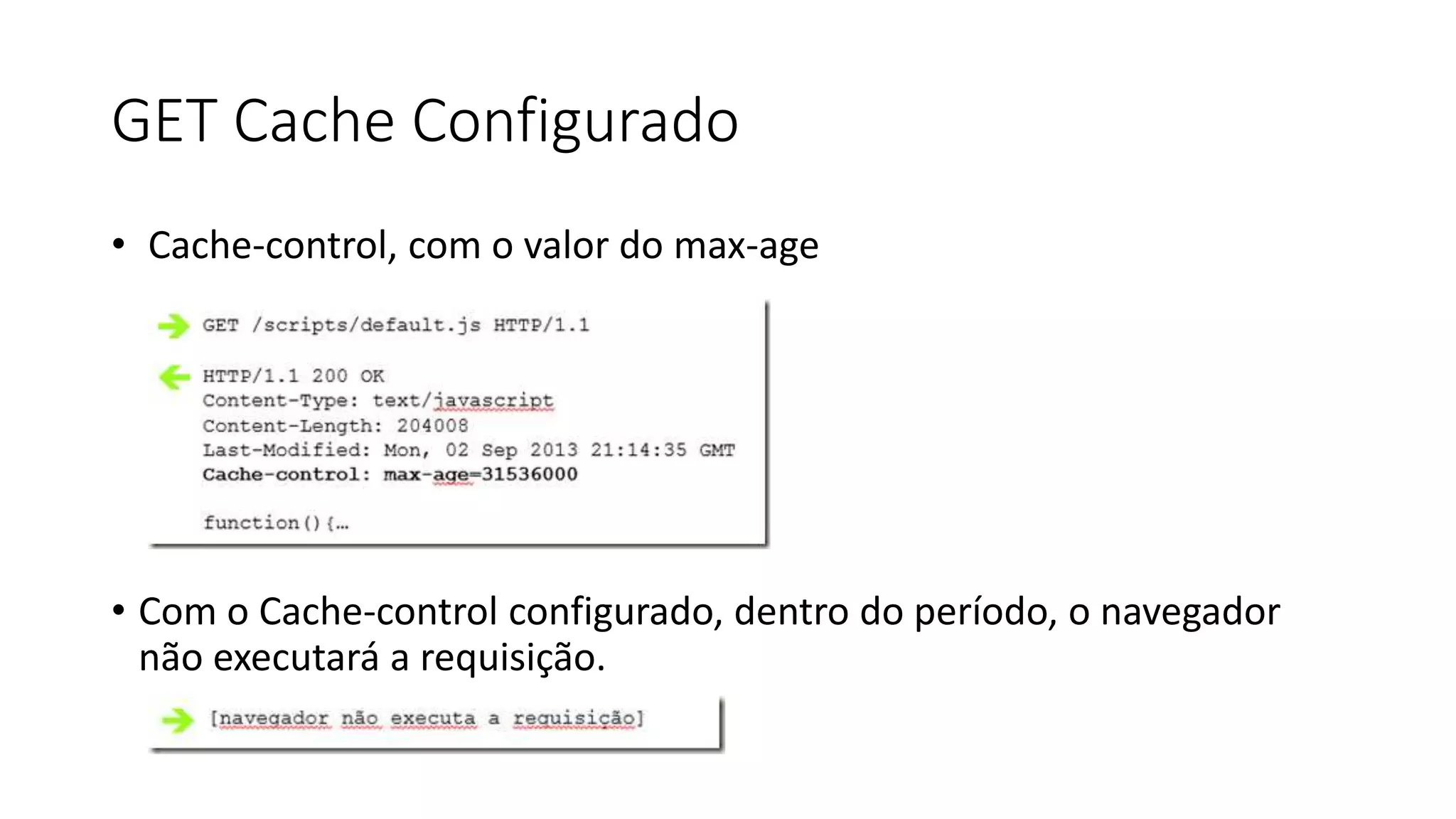 GET Cache Configurado

• Cache-control, com o valor do max-age

GET /scripts/default.js HTTP/1.1

HTTP/1.1 200 OK
Content-Type: text/javascript
Content-Length: 204008
Last-Modified: Mon, 02 Sep 2013 21:14:35 GMT
Cache-control: max-age=31536000

function(){…

• Com o Cache-control configurado, dentro do período, o navegador não executará a requisição.

[navegador não executa a requisição]